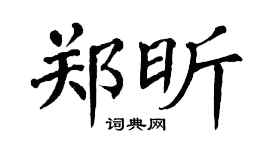 郑昕

词典网